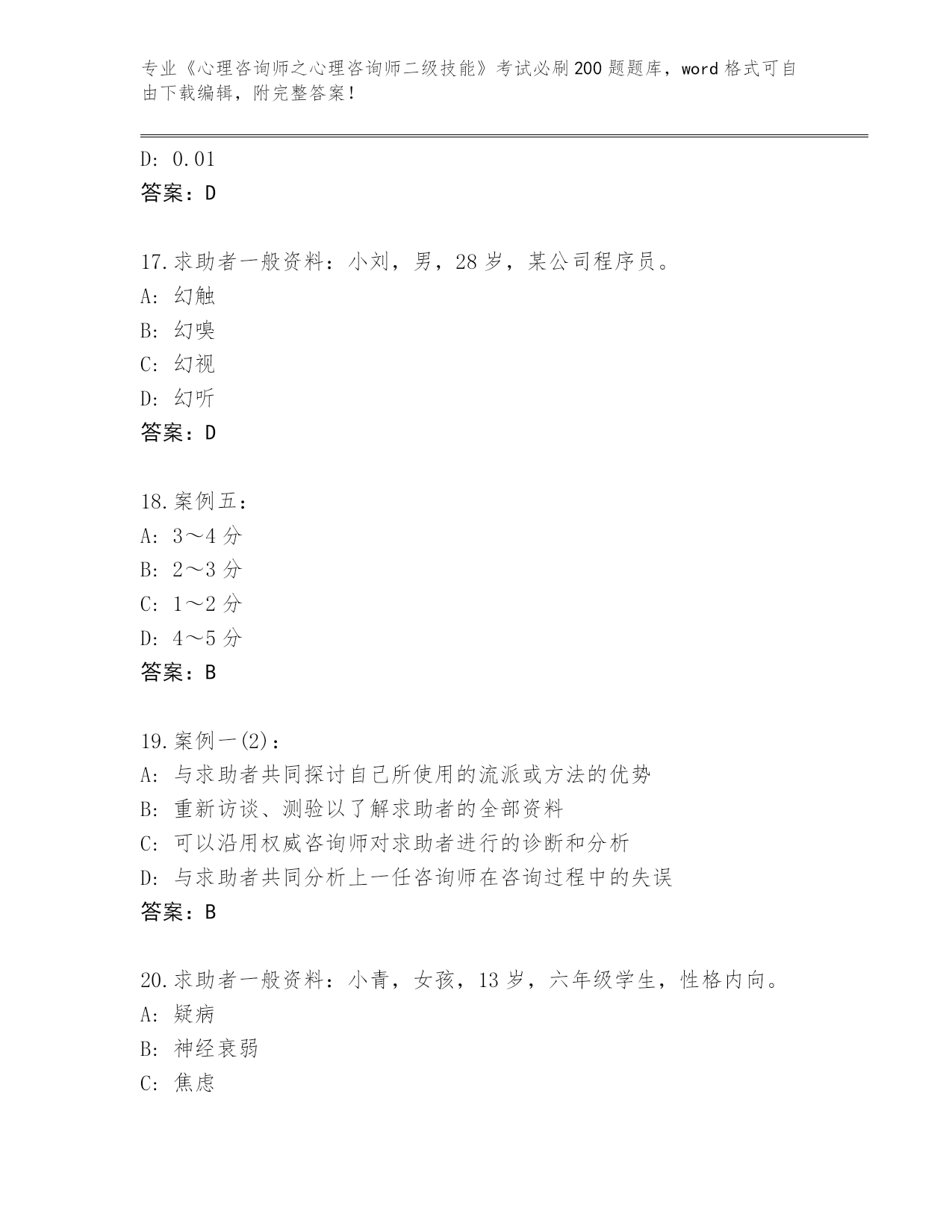 专业《心理咨询师之心理咨询师二级技能》考试必刷200题题库，word格式可自由下载编辑，附完整答案！

D: 0.01
答案：D

17.求助者一般资料：小刘，男，28岁，某公司程序员。
A: 幻触
B: 幻嗅
C: 幻视
D: 幻听
答案：D

18.案例五：
A: 3～4分
B: 2～3分
C: 1～2分
D: 4～5分
答案：B

19.案例一(2)：
A: 与求助者共同探讨自己所使用的流派或方法的优势
B: 重新访谈、测验以了解求助者的全部资料
C: 可以沿用权威咨询师对求助者进行的诊断和分析
D: 与求助者共同分析上一任咨询师在咨询过程中的失误
答案：B

20.求助者一般资料：小青，女孩，13岁，六年级学生，性格内向。
A: 疑病
B: 神经衰弱
C: 焦虑